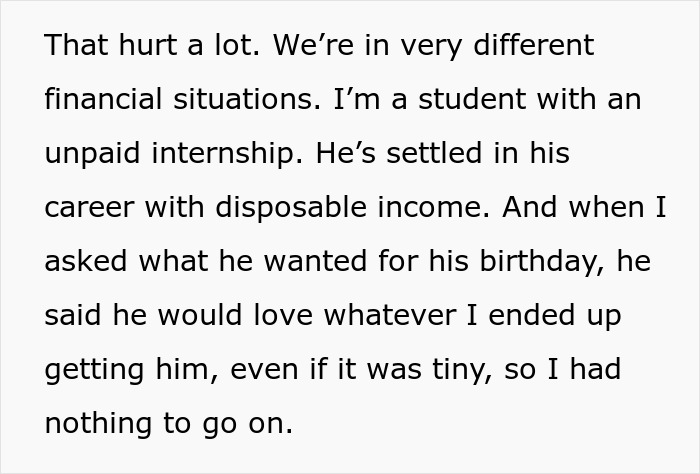 That hurt a lot. We’re in very different financial situations. I’m a student with an unpaid internship. He’s settled in his career with disposable income. And when I asked what he wanted for his birthday, he said he would love whatever I ended up getting him, even if it was tiny, so I had nothing to go on.